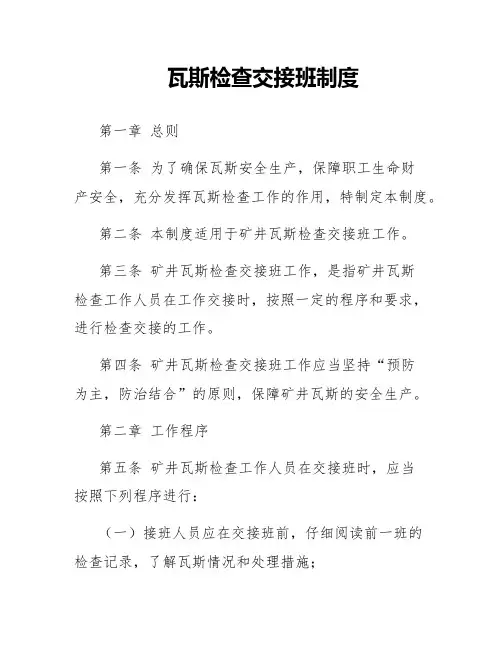 瓦斯检查交接班制度

第一章 总则

第一条 为了确保瓦斯安全生产，保障职工生命财产安全，充分发挥瓦斯检查工作的作用，特制定本制度。

第二条 本制度适用于矿井瓦斯检查交接班工作。

第三条 矿井瓦斯检查交接班工作，是指矿井瓦斯检查工作人员在工作交接时，按照一定的程序和要求，进行检查交接的工作。

第四条 矿井瓦斯检查交接班工作应当坚持“预防为主，防治结合”的原则，保障矿井瓦斯的安全生产。

第二章 工作程序

第五条 矿井瓦斯检查工作人员在交接班时，应当按照下列程序进行：

（一）接班人员应在交接班前，仔细阅读前一班的检查记录，了解瓦斯情况和处理措施；